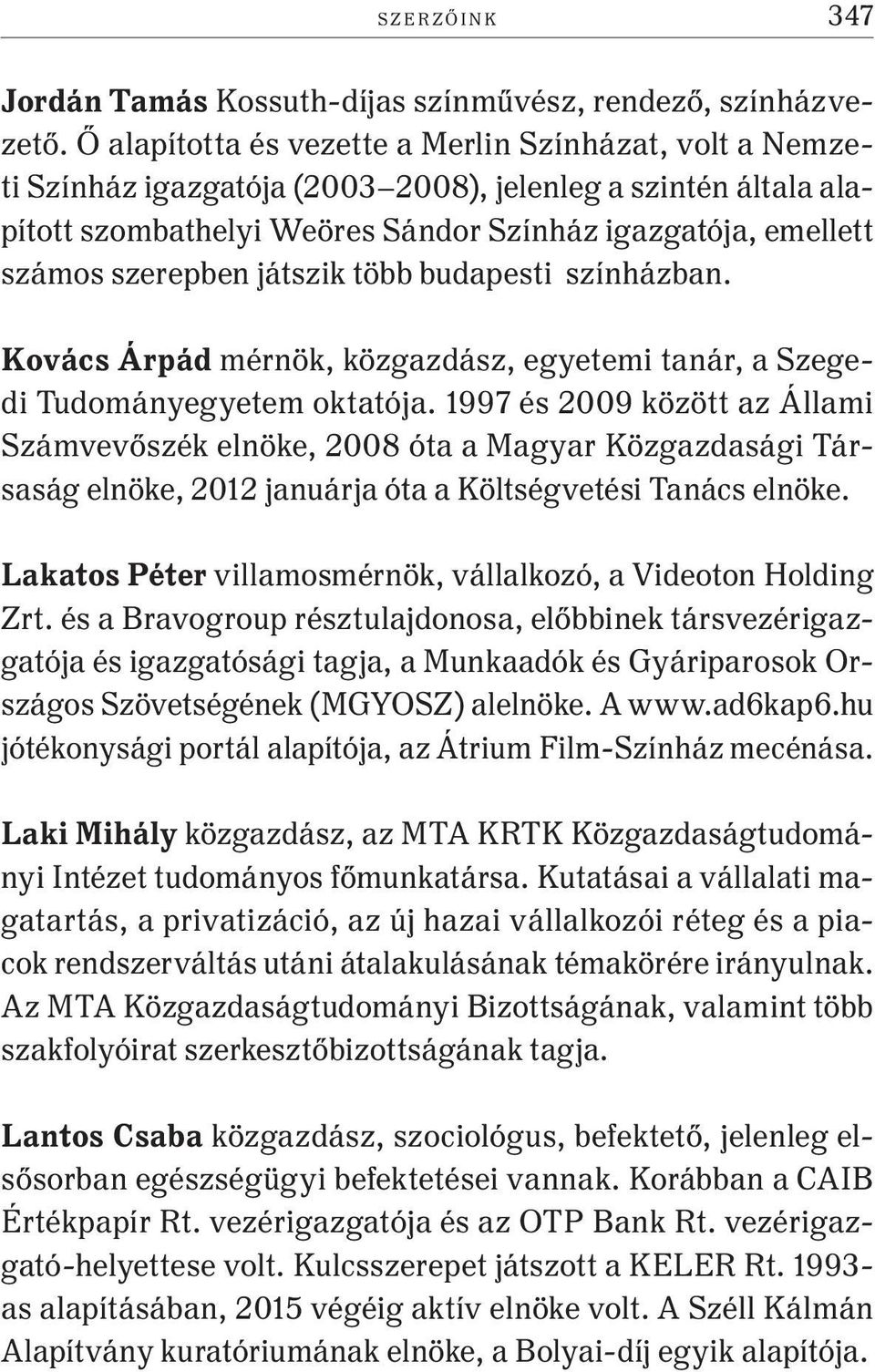 SZERZŐINK 347

Jordán Tamás Kossuth-díjas színművész, rendező, színházvezető. Ő alapította és vezette a Merlin Színházat, volt a Nemzeti Színház igazgatója (2003–2008), jelenleg a szintén általa alapított szombathelyi Weöres Sándor Színház igazgatója, emellett számos szerepben játszik több budapesti színházban.

Kovács Árpád mérnök, közgazdász, egyetemi tanár, a Szegedi Tudományegyetem oktatója. 1997 és 2009 között az Állami Számvevőszék elnöke, 2008 óta a Magyar Közgazdasági Társaság elnöke, 2012 januárja óta a Költségvetési Tanács elnöke.

Lakatos Péter villamosmérnök, vállalkozó, a Videoton Holding Zrt. és a Bravogroup résztulajdonosa, előbbinek társvezérigazgatója és igazgatósági tagja, a Munkaadók és Gyáriparosok Országos Szövetségének (MGYOSZ) alelnöke. A www.ad6kap6.hu jótékonysági portál alapítója, az Átrium Film-Színház mecénása.

Laki Mihály közgazdász, az MTA KRTK Közgazdaságtudományi Intézet tudományos főmunkatársa. Kutatásai a vállalati magatartás, a privatizáció, az új hazai vállalkozói réteg és a piacok rendszerváltás utáni átalakulásának témakörére irányulnak. Az MTA Közgazdaságtudományi Bizottságának, valamint több szakfolyóirat szerkesztőbizottságának tagja.

Lantos Csaba közgazdász, szociológus, befektető, jelenleg elsősorban egészségügyi befektetései vannak. Korábban a CAIB Értékpapír Rt. vezérigazgatója és az OTP Bank Rt. vezérigazgató-helyettese volt. Kulcsszerepet játszott a KELER Rt. 1993-as alapításában, 2015 végéig aktív elnöke volt. A Széll Kálmán Alapítvány kuratóriumának elnöke, a Bolyai-díj egyik alapítója.